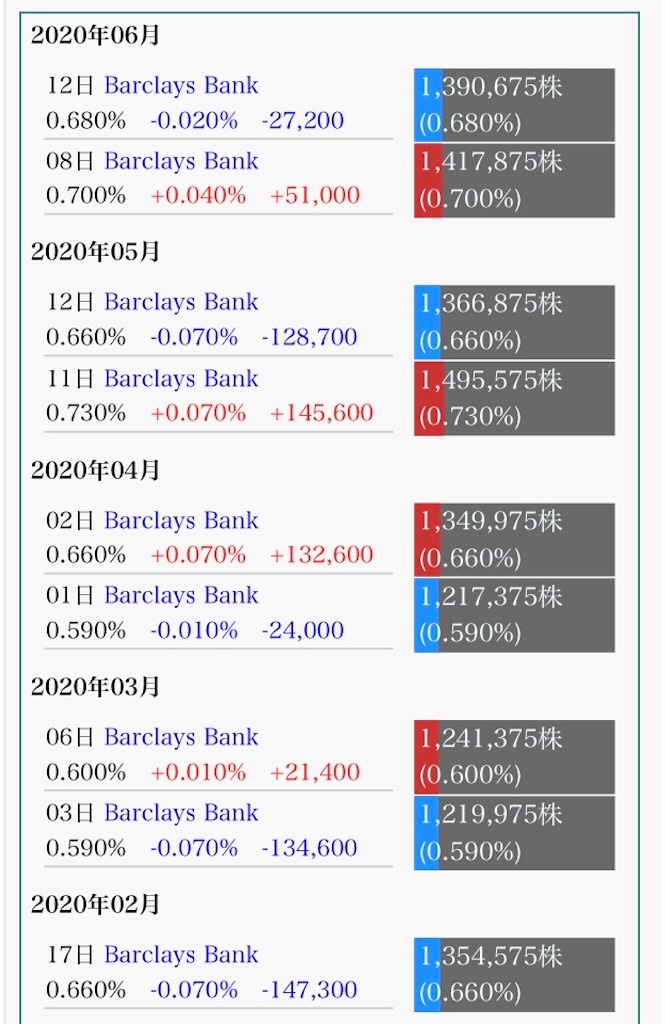 2020年06月

12日 Barclays Bank
0.680% -0.020% -27,200

1,390,675株
(0.680%)

08日 Barclays Bank
0.700% +0.040% +51,000

1,417,875株
(0.700%)

2020年05月

12日 Barclays Bank
0.660% -0.070% -128,700

1,366,875株
(0.660%)

11日 Barclays Bank
0.730% +0.070% +145,600

1,495,575株
(0.730%)

2020年04月

02日 Barclays Bank
0.660% +0.070% +132,600

1,349,975株
(0.660%)

01日 Barclays Bank
0.590% -0.010% -24,000

1,217,375株
(0.590%)

2020年03月

06日 Barclays Bank
0.600% +0.010% +21,400

1,241,375株
(0.600%)

03日 Barclays Bank
0.590% -0.070% -134,600

1,219,975株
(0.590%)

2020年02月

17日 Barclays Bank
0.660% -0.070% -147,300

1,354,575株
(0.660%)